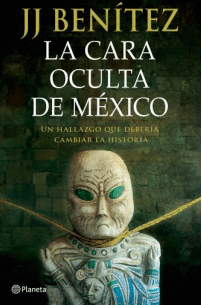 JJ BENÍTEZ

LA CARA OCULTA DE MÉXICO

UN HALLAZGO QUE DEBERÍA CAMBIAR LA HISTORIA

Planeta